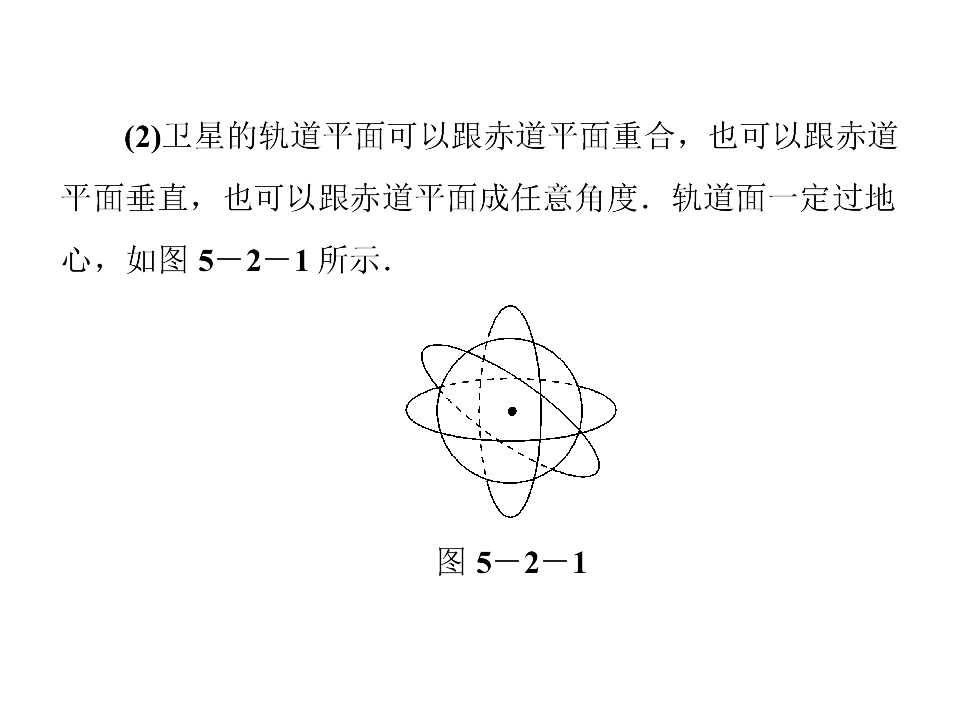 (2)卫星的轨道平面可以跟赤道平面重合，也可以跟赤道平面垂直，也可以跟赤道平面成任意角度．轨道面一定过地心，如图5－2－1所示．

图5－2－1